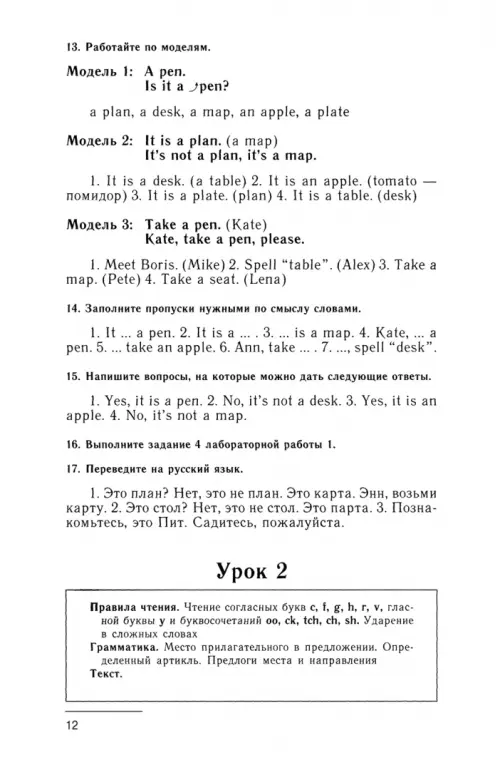 13. Работайте по моделям.

Модель 1: A pen.
Is it a ↗pen?

a plan, a desk, a map, an apple, a plate

Модель 2: It is a plan. (a map)
It's not a plan, it's a map.

1. It is a desk. (a table) 2. It is an apple. (tomato — помидор) 3. It is a plate. (plan) 4. It is a table. (desk)

Модель 3: Take a pen. (Kate)
Kate, take a pen, please.

1. Meet Boris. (Mike) 2. Spell "table". (Alex) 3. Take a map. (Pete) 4. Take a seat. (Lena)

14. Заполните пропуски нужными по смыслу словами.

1. It ... a pen. 2. It is a ... . 3. ... is a map. 4. Kate, ... a pen. 5. ... take an apple. 6. Ann, take ... . 7. ..., spell "desk".

15. Напишите вопросы, на которые можно дать следующие ответы.

1. Yes, it is a pen. 2. No, it's not a desk. 3. Yes, it is an apple. 4. No, it's not a map.

16. Выполните задание 4 лабораторной работы 1.

17. Переведите на русский язык.

1. Это план? Нет, это не план. Это карта. Энн, возьми карту. 2. Это стол? Нет, это не стол. Это парта. 3. Познакомьтесь, это Пит. Садитесь, пожалуйста.

Урок 2

Правила чтения. Чтение согласных букв c, f, g, h, r, v, гласной буквы y и буквосочетаний oo, ck, tch, ch, sh. Ударение в сложных словах
Грамматика. Место прилагательного в предложении. Определенный артикль. Предлоги места и направления
Текст.

12